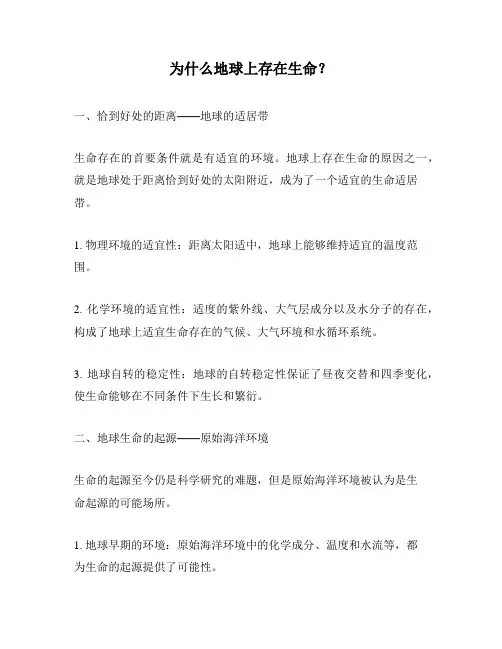 为什么地球上存在生命？

一、恰到好处的距离——地球的适居带

生命存在的首要条件就是有适宜的环境。地球上存在生命的原因之一，就是地球处于距离恰到好处的太阳附近，成为了一个适宜的生命适居带。

1. 物理环境的适宜性：距离太阳适中，地球上能够维持适宜的温度范围。

2. 化学环境的适宜性：适度的紫外线、大气层成分以及水分子的存在，构成了地球上适宜生命存在的气候、大气环境和水循环系统。

3. 地球自转的稳定性：地球的自转稳定性保证了昼夜交替和四季变化，使生命能够在不同条件下生长和繁衍。

二、地球生命的起源——原始海洋环境

生命的起源至今仍是科学研究的难题，但是原始海洋环境被认为是生命起源的可能场所。

1. 地球早期的环境：原始海洋环境中的化学成分、温度和水流等，都为生命的起源提供了可能性。